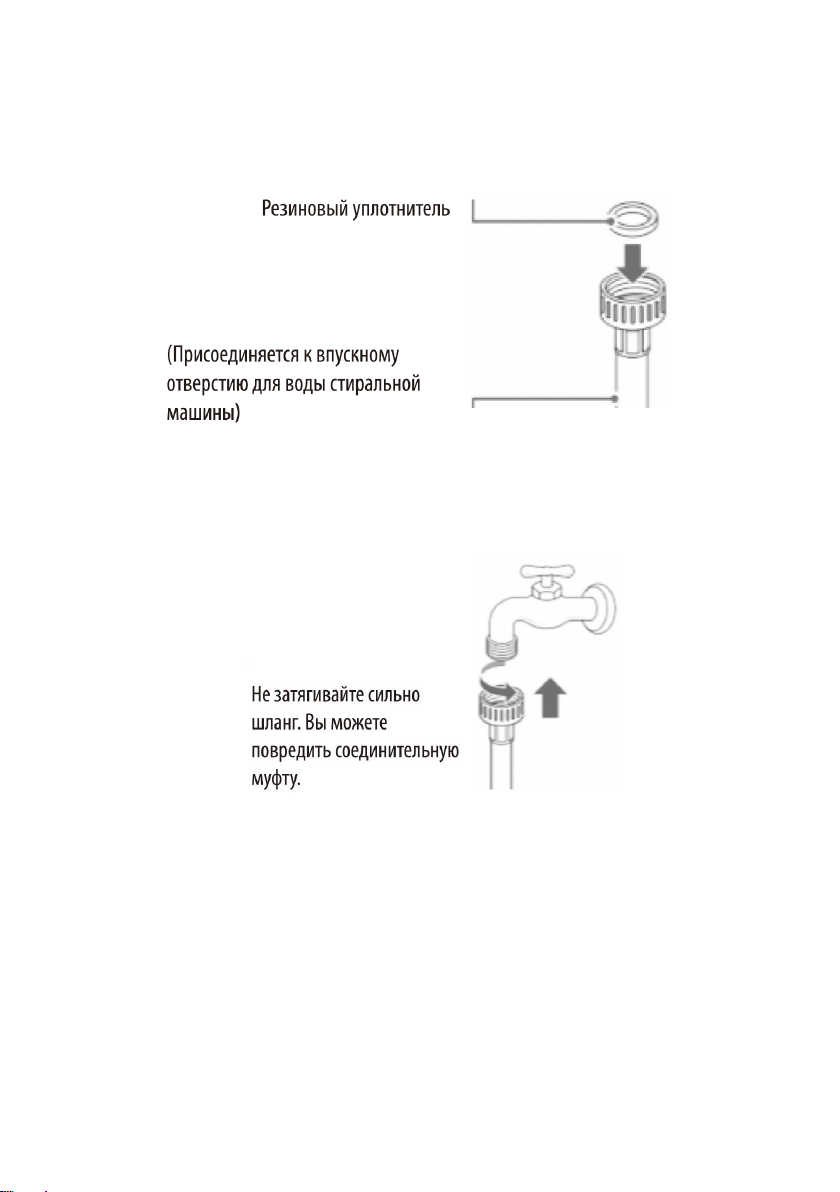 Резиновый уплотнитель

(Присоединяется к впускному отверстию для воды стиральной машины)

Не затягивайте сильно шланг. Вы можете повредить соединительную муфту.